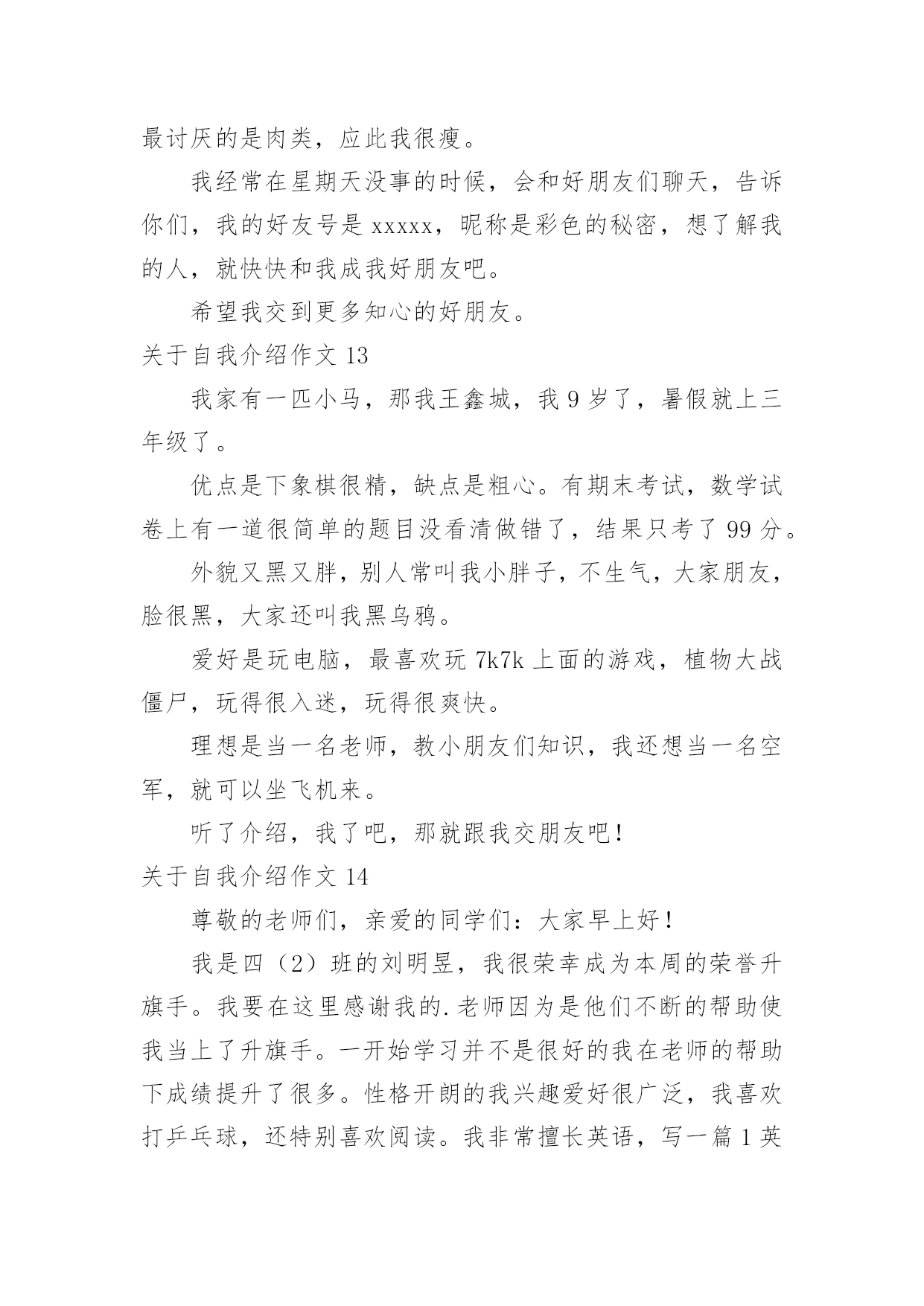 最讨厌的是肉类，应此我很瘦。

我经常在星期天没事的时候，会和好朋友们聊天，告诉你们，我的好友号是 xxxxx，昵称是彩色的秘密，想了解我的人，就快快和我成我好朋友吧。

希望我交到更多知心的好朋友。

关于自我介绍作文 13

我家有一匹小马，那我王鑫城，我 9 岁了，暑假就上三年级了。

优点是下象棋很精，缺点是粗心。有期末考试，数学试卷上有一道很简单的题目没看清做错了，结果只考了 99 分。

外貌又黑又胖，别人常叫我小胖子，不生气，大家朋友，脸很黑，大家还叫我黑乌鸦。

爱好是玩电脑，最喜欢玩 7k7k 上面的游戏，植物大战僵尸，玩得很入迷，玩得很爽快。

理想是当一名老师，教小朋友们知识，我还想当一名空军，就可以坐飞机来。

听了介绍，我了吧，那就跟我交朋友吧！

关于自我介绍作文 14

尊敬的老师们，亲爱的同学们：大家早上好！

我是四（2）班的刘明昱，我很荣幸成为本周的荣誉升旗手。我要在这里感谢我的.老师因为是他们不断的帮助使我当上了升旗手。一开始学习并不是很好的我在老师的帮助下成绩提升了很多。性格开朗的我兴趣爱好很广泛，我喜欢打乒乓球，还特别喜欢阅读。我非常擅长英语，写一篇 1 英